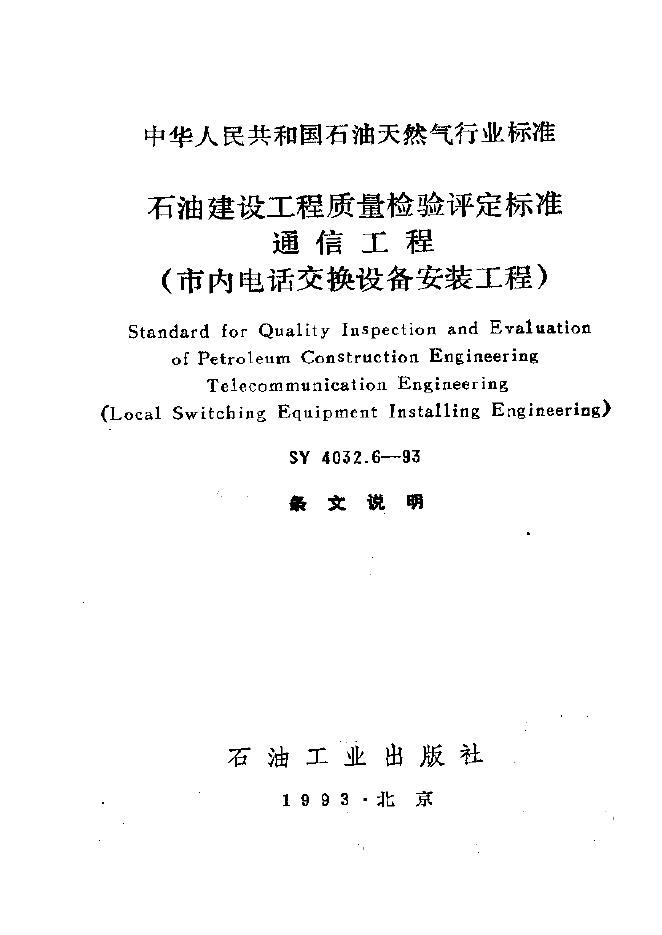 中华人民共和国石油天然气行业标准

石油建设工程质量检验评定标准
通信工程
（市内电话交换设备安装工程）

Standard for Quality Inspection and Evaluation of Petroleum Construction Engineering Telecommunication Engineering (Local Switching Equipment Installing Engineering)

SY 4032.6—93

条文说明

石油工业出版社

1993·北京